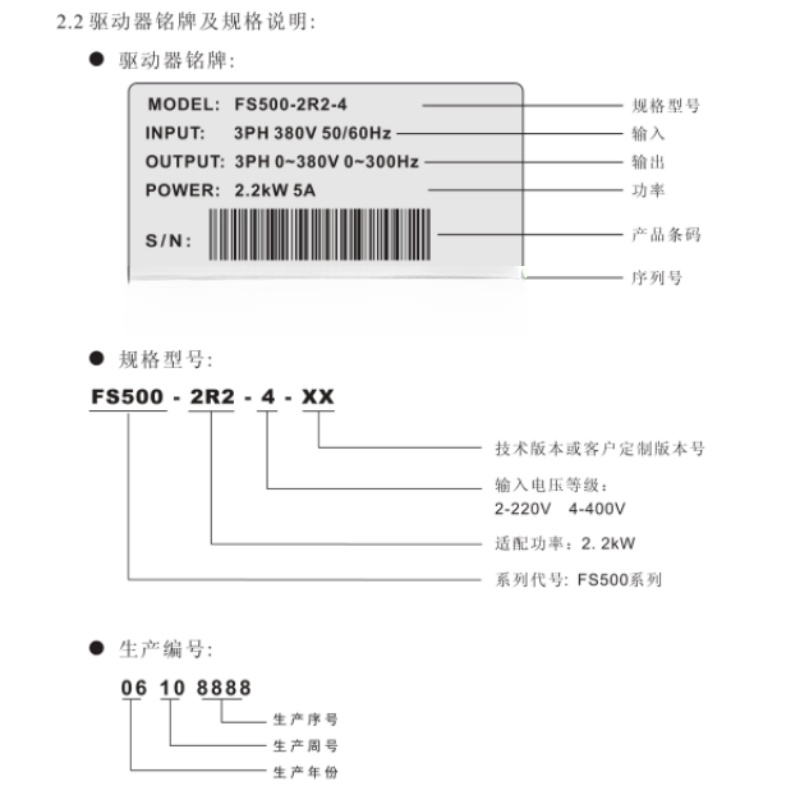 2.2 驱动器铭牌及规格说明:

● 驱动器铭牌:

MODEL: FS500-2R2-4
INPUT: 3PH 380V 50/60Hz
OUTPUT: 3PH 0~380V 0~300Hz
POWER: 2.2kW 5A
S/N:

规格型号
输入
输出
功率
产品条码
序列号

● 规格型号:

FS500 - 2R2 - 4 - XX

技术版本或客户定制版本号
输入电压等级:
2-220V 4-400V
适配功率: 2. 2kW
系列代号: FS500系列

● 生产编号:

06 10 8888

生产序号
生产周号
生产年份